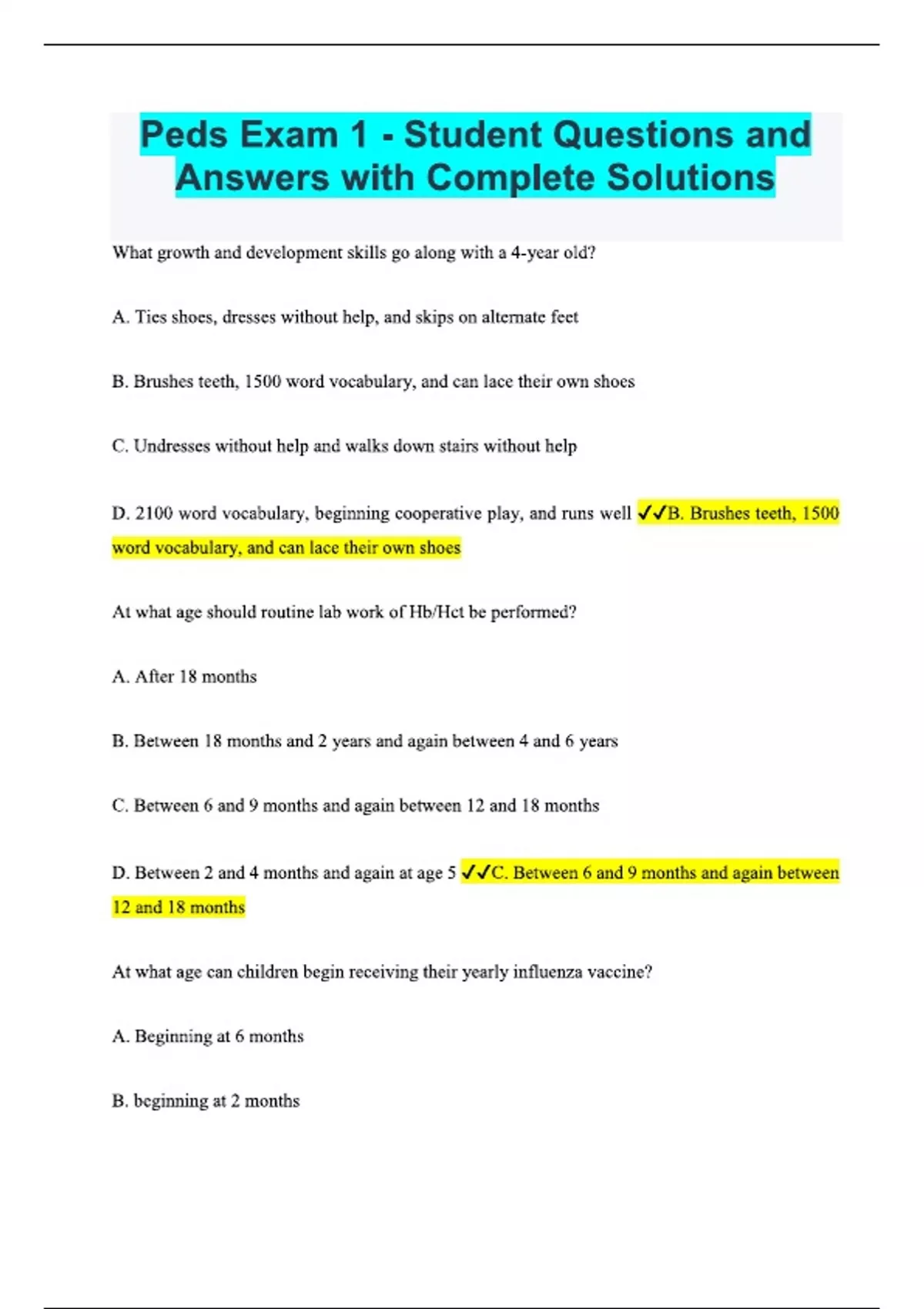 Peds Exam 1 - Student Questions and Answers with Complete Solutions

What growth and development skills go along with a 4-year old?

A. Ties shoes, dresses without help, and skips on alternate feet

B. Brushes teeth, 1500 word vocabulary, and can lace their own shoes

C. Undresses without help and walks down stairs without help

D. 2100 word vocabulary, beginning cooperative play, and runs well ✓✓B. Brushes teeth, 1500 word vocabulary, and can lace their own shoes

At what age should routine lab work of Hb/Hct be performed?

A. After 18 months

B. Between 18 months and 2 years and again between 4 and 6 years

C. Between 6 and 9 months and again between 12 and 18 months

D. Between 2 and 4 months and again at age 5 ✓✓C. Between 6 and 9 months and again between 12 and 18 months

At what age can children begin receiving their yearly influenza vaccine?

A. Beginning at 6 months

B. beginning at 2 months